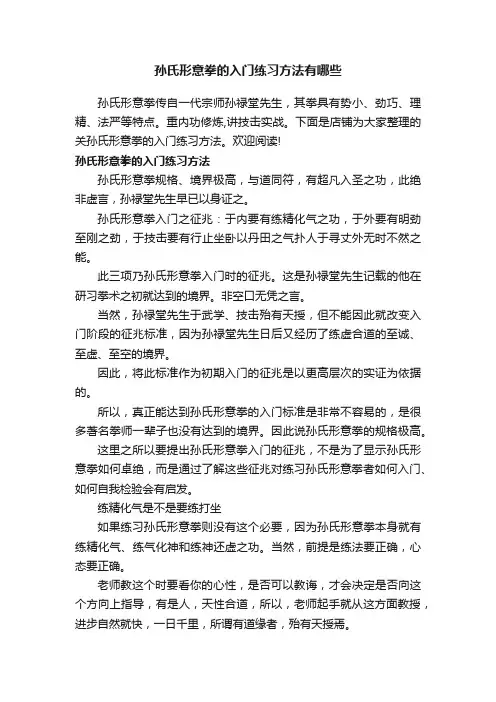 孙氏形意拳的入门练习方法有哪些

孙氏形意拳传自一代宗师孙禄堂先生，其拳具有势小、劲巧、理精、法严等特点。重内功修炼,讲技击实战。下面是店铺为大家整理的关孙氏形意拳的入门练习方法。欢迎阅读!

孙氏形意拳的入门练习方法

孙氏形意拳规格、境界极高，与道同符，有超凡入圣之功，此绝非虚言，孙禄堂先生早已以身证之。

孙氏形意拳入门之征兆：于内要有练精化气之功，于外要有明劲至刚之劲，于技击要有行止坐卧以丹田之气扑人于寻丈外无时不然之能。

此三项乃孙氏形意拳入门时的征兆。这是孙禄堂先生记载的他在研习拳术之初就达到的境界。非空口无凭之言。

当然，孙禄堂先生于武学、技击殆有天授，但不能因此就改变入门阶段的征兆标准，因为孙禄堂先生日后又经历了练虚合道的至诚、至虚、至空的境界。

因此，将此标准作为初期入门的征兆是以更高层次的实证为依据的。

所以，真正能达到孙氏形意拳的入门标准是非常不容易的，是很多著名拳师一辈子也没有达到的境界。因此说孙氏形意拳的规格极高。

这里之所以要提出孙氏形意拳入门的征兆，不是为了显示孙氏形意拳如何卓绝，而是通过了解这些征兆对练习孙氏形意拳者如何入门、如何自我检验会有启发。

练精化气是不是要练打坐

如果练习孙氏形意拳则没有这个必要，因为孙氏形意拳本身就有练精化气、练气化神和练神还虚之功。当然，前提是练法要正确，心态要正确。

老师教这个时要看你的心性，是否可以教诲，才会决定是否向这个方向上指导，有是人，天性合道，所以，老师起手就从这方面教授，进步自然就快，一日千里，所谓有道缘者，殆有天授焉。